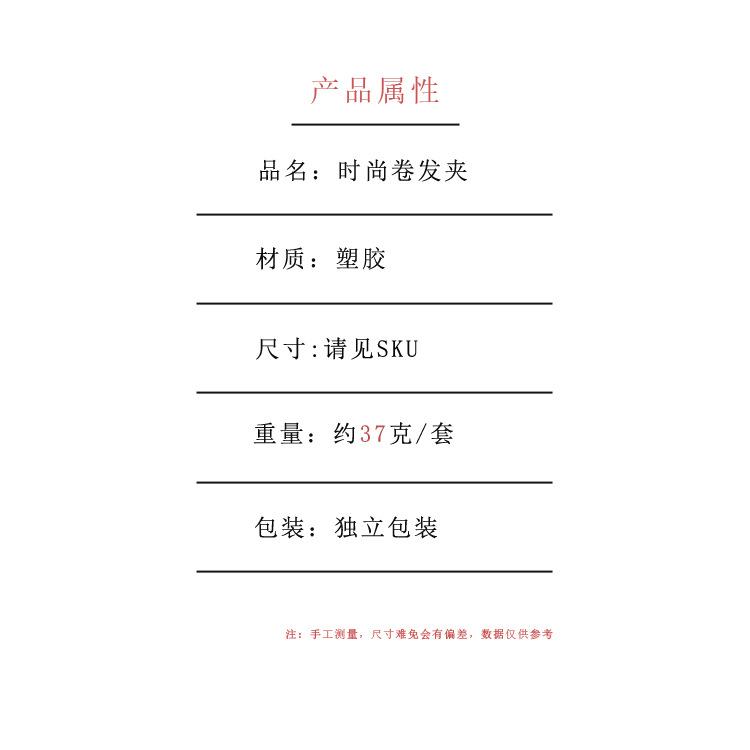 产品属性

品名：时尚卷发夹

材质：塑胶

尺寸:请见SKU

重量：约37克/套

包装：独立包装

注：手工测量，尺寸难免会有偏差，数据仅供参考